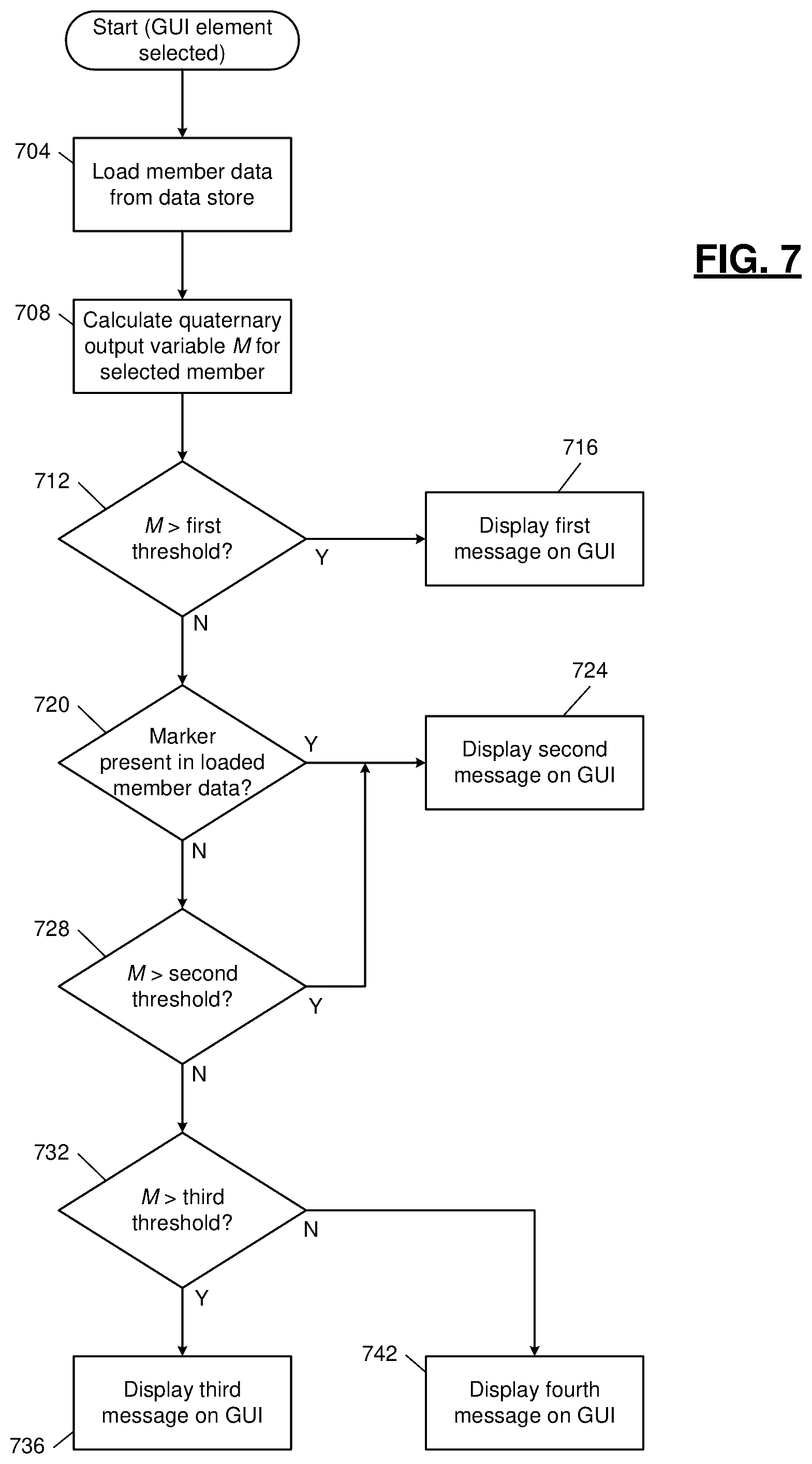 Start (GUI element selected)

704
Load member data from data store

FIG. 7

708
Calculate quaternary output variable $M$ for selected member

712
$M$ > first threshold?

Y

716
Display first message on GUI

N

720
Marker present in loaded member data?

Y

724
Display second message on GUI

N

728
$M$ > second threshold?

Y

N

732
$M$ > third threshold?

N

Y

736
Display third message on GUI

742
Display fourth message on GUI